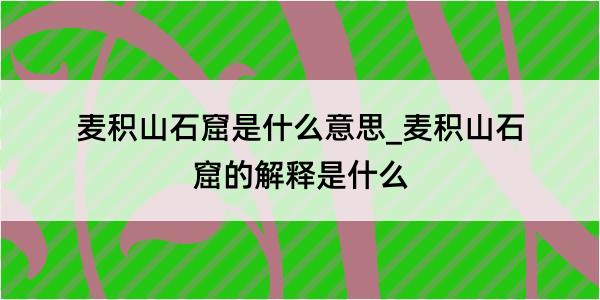 麦积山石窟是什么意思_麦积山石窟的解释是什么